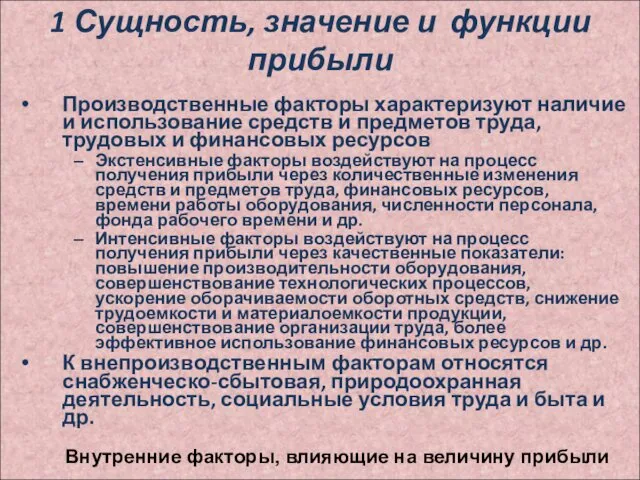 1 Сущность, значение и функции прибыли

• Производственные факторы характеризуют наличие и использование средств и предметов труда, трудовых и финансовых ресурсов
– Экстенсивные факторы воздействуют на процесс получения прибыли через количественные изменения средств и предметов труда, финансовых ресурсов, времени работы оборудования, численности персонала, фонда рабочего времени и др.
– Интенсивные факторы воздействуют на процесс получения прибыли через качественные показатели: повышение производительности оборудования, совершенствование технологических процессов, ускорение оборачиваемости оборотных средств, снижение трудоемкости и материалоемкости продукции, совершенствование организации труда, более эффективное использование финансовых ресурсов и др.
• К внепроизводственным факторам относятся снабженческо-сбытовая, природоохранная деятельность, социальные условия труда и быта и др.

Внутренние факторы, влияющие на величину прибыли